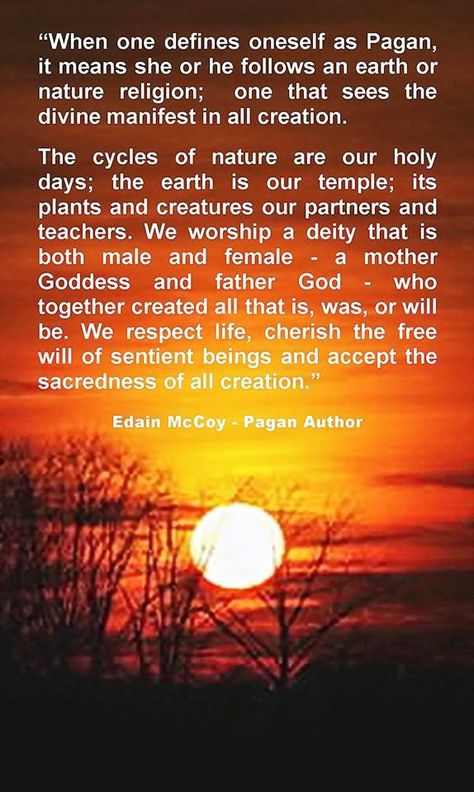 “When one defines oneself as Pagan, it means she or he follows an earth or nature religion; one that sees the divine manifest in all creation.

The cycles of nature are our holy days; the earth is our temple; its plants and creatures our partners and teachers. We worship a deity that is both male and female - a mother Goddess and father God - who together created all that is, was, or will be. We respect life, cherish the free will of sentient beings and accept the sacredness of all creation.”

Edain McCoy - Pagan Author